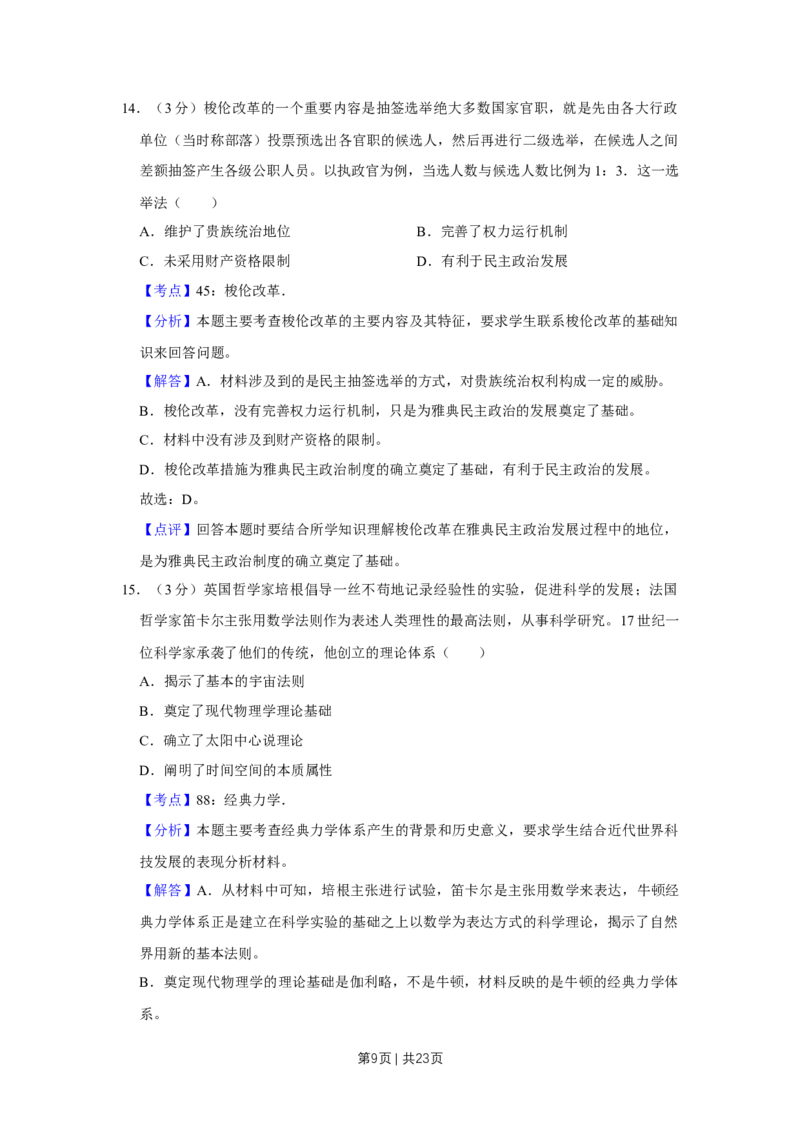 14．（3分）梭伦改革的一个重要内容是抽签选举绝大多数国家官职，就是先由各大行政单位（当时称部落）投票预选出各官职的候选人，然后再进行二级选举，在候选人之间差额抽签产生各级公职人员。以执政官为例，当选人数与候选人数比例为1：3．这一选举法（　　）

A．维护了贵族统治地位　B．完善了权力运行机制

C．未采用财产资格限制　D．有利于民主政治发展

【考点】45：梭伦改革．

【分析】本题主要考查梭伦改革的主要内容及其特征，要求学生联系梭伦改革的基础知识来回答问题。

【解答】A．材料涉及到的是民主抽签选举的方式，对贵族统治权利构成一定的威胁。

B．梭伦改革，没有完善权力运行机制，只是为雅典民主政治的发展奠定了基础。

C．材料中没有涉及到财产资格的限制。

D．梭伦改革措施为雅典民主政治制度的确立奠定了基础，有利于民主政治的发展。

故选：D。

【点评】回答本题时要结合所学知识理解梭伦改革在雅典民主政治发展过程中的地位，是为雅典民主政治制度的确立奠定了基础。

15．（3分）英国哲学家培根倡导一丝不苟地记录经验性的实验，促进科学的发展；法国哲学家笛卡尔主张用数学法则作为表述人类理性的最高法则，从事科学研究。17世纪一位科学家承袭了他们的传统，他创立的理论体系（　　）

A．揭示了基本的宇宙法则

B．奠定了现代物理学理论基础

C．确立了太阳中心说理论

D．阐明了时间空间的本质属性

【考点】88：经典力学．

【分析】本题主要考查经典力学体系产生的背景和历史意义，要求学生结合近代世界科技发展的表现分析材料。

【解答】A．从材料中可知，培根主张进行试验，笛卡尔是主张用数学来表达，牛顿经典力学体系正是建立在科学实验的基础之上以数学为表达方式的科学理论，揭示了自然界用新的基本法则。

B．奠定现代物理学的理论基础是伽利略，不是牛顿，材料反映的是牛顿的经典力学体系。

第9页 | 共23页